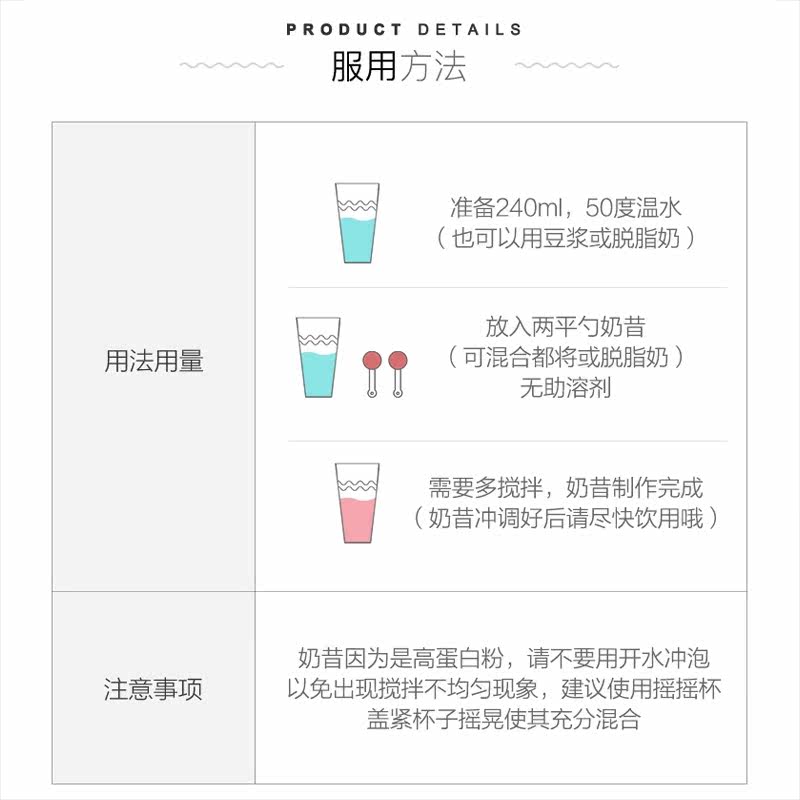 PRODUCT DETAILS
服用方法

用法用量

准备240ml，50度温水
（也可以用豆浆或脱脂奶）

放入两平勺奶昔
（可混合都将或脱脂奶）
无助溶剂

需要多搅拌，奶昔制作完成
（奶昔冲调好后请尽快饮用哦）

注意事项

奶昔因为是高蛋白粉，请不要用开水冲泡
以免出现搅拌不均匀现象，建议使用摇摇杯
盖紧杯子摇晃使其充分混合